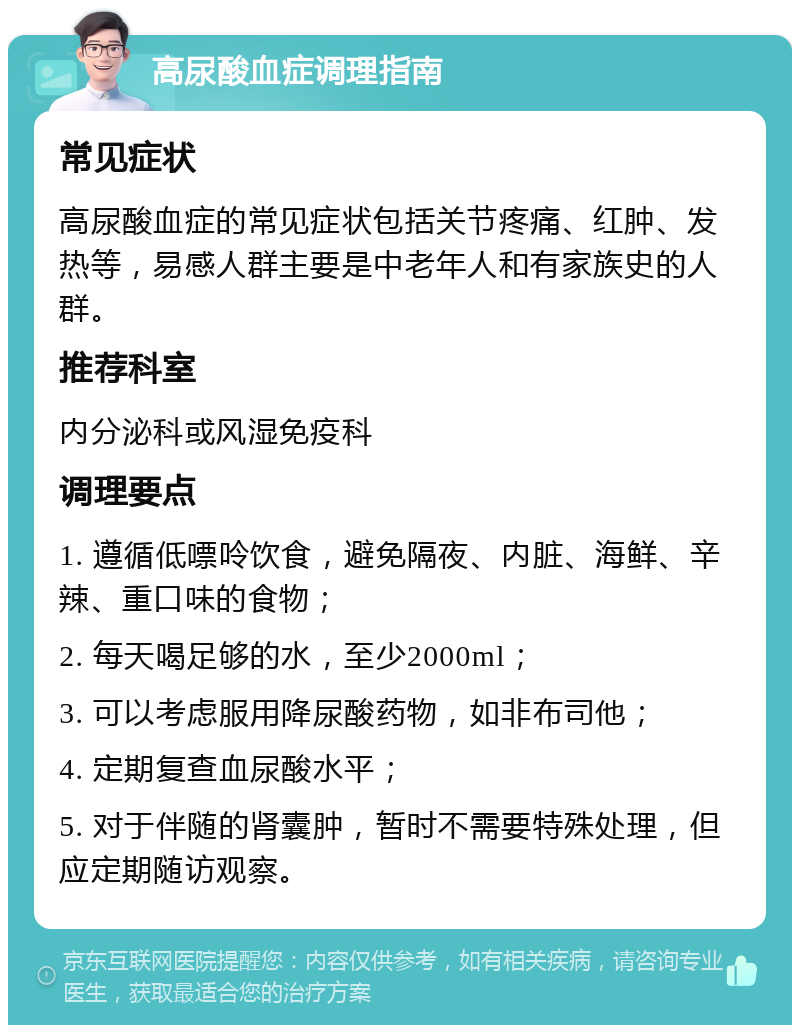 高尿酸血症调理指南

常见症状

高尿酸血症的常见症状包括关节疼痛、红肿、发热等，易感人群主要是中老年人和有家族史的人群。

推荐科室

内分泌科或风湿免疫科

调理要点

1. 遵循低嘌呤饮食，避免隔夜、内脏、海鲜、辛辣、重口味的食物；

2. 每天喝足够的水，至少2000ml；

3. 可以考虑服用降尿酸药物，如非布司他；

4. 定期复查血尿酸水平；

5. 对于伴随的肾囊肿，暂时不需要特殊处理，但应定期随访观察。

京东互联网医院提醒您：内容仅供参考，如有相关疾病，请咨询专业医生，获取最适合您的治疗方案